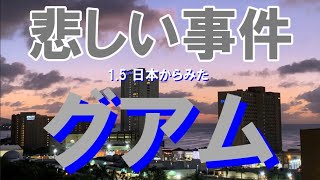 悲しい事件

1.5 日本からみた

グアム